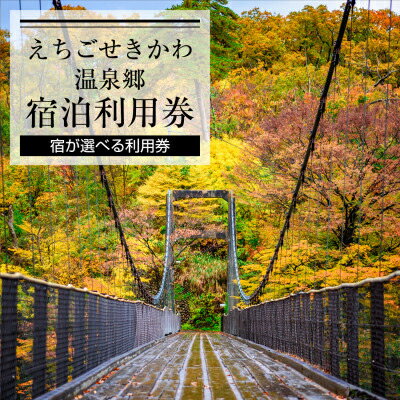 えちごせきかわ
温泉郷
宿泊利用券

宿が選べる利用券